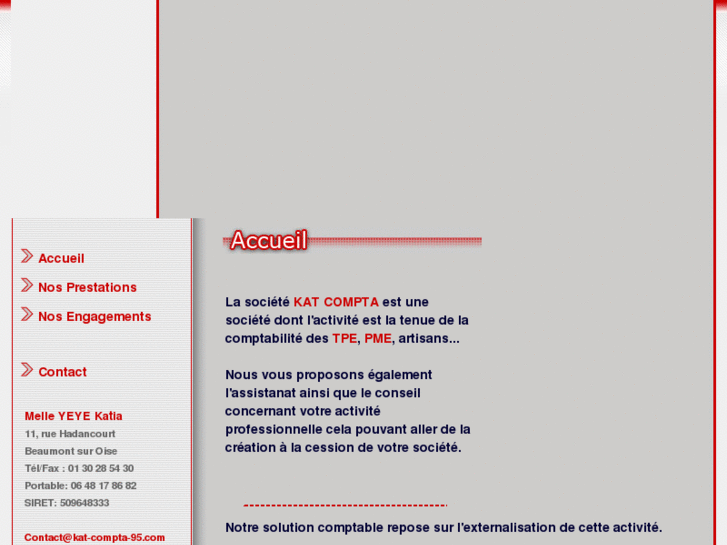 Accueil

Nos Prestations

Nos Engagements

Contact

Melle YEYE Katia
11, rue Hadancourt
Beaumont sur Oise
Tél/Fax : 01 30 28 54 30
Portable: 06 48 17 86 82
SIRET: 509648333

Contact@kat-compta-95.com

Accueil

La société KAT COMPTA est une société dont l'activité est la tenue de la comptabilité des TPE, PME, artisans...

Nous vous proposons également l'assistanat ainsi que le conseil concernant votre activité professionnelle cela pouvant aller de la création à la cession de votre société.

Notre solution comptable repose sur l'externalisation de cette activité.